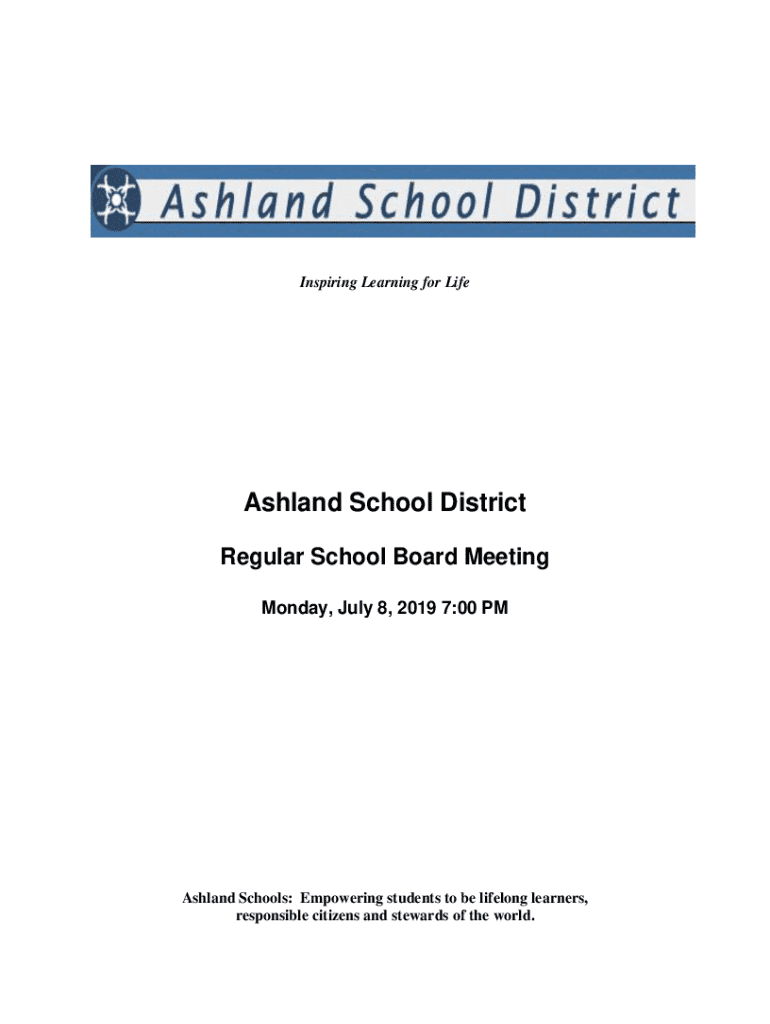 Ashland School District

Inspiring Learning for Life

Ashland School District

Regular School Board Meeting

Monday, July 8, 2019 7:00 PM

Ashland Schools: Empowering students to be lifelong learners, responsible citizens and stewards of the world.